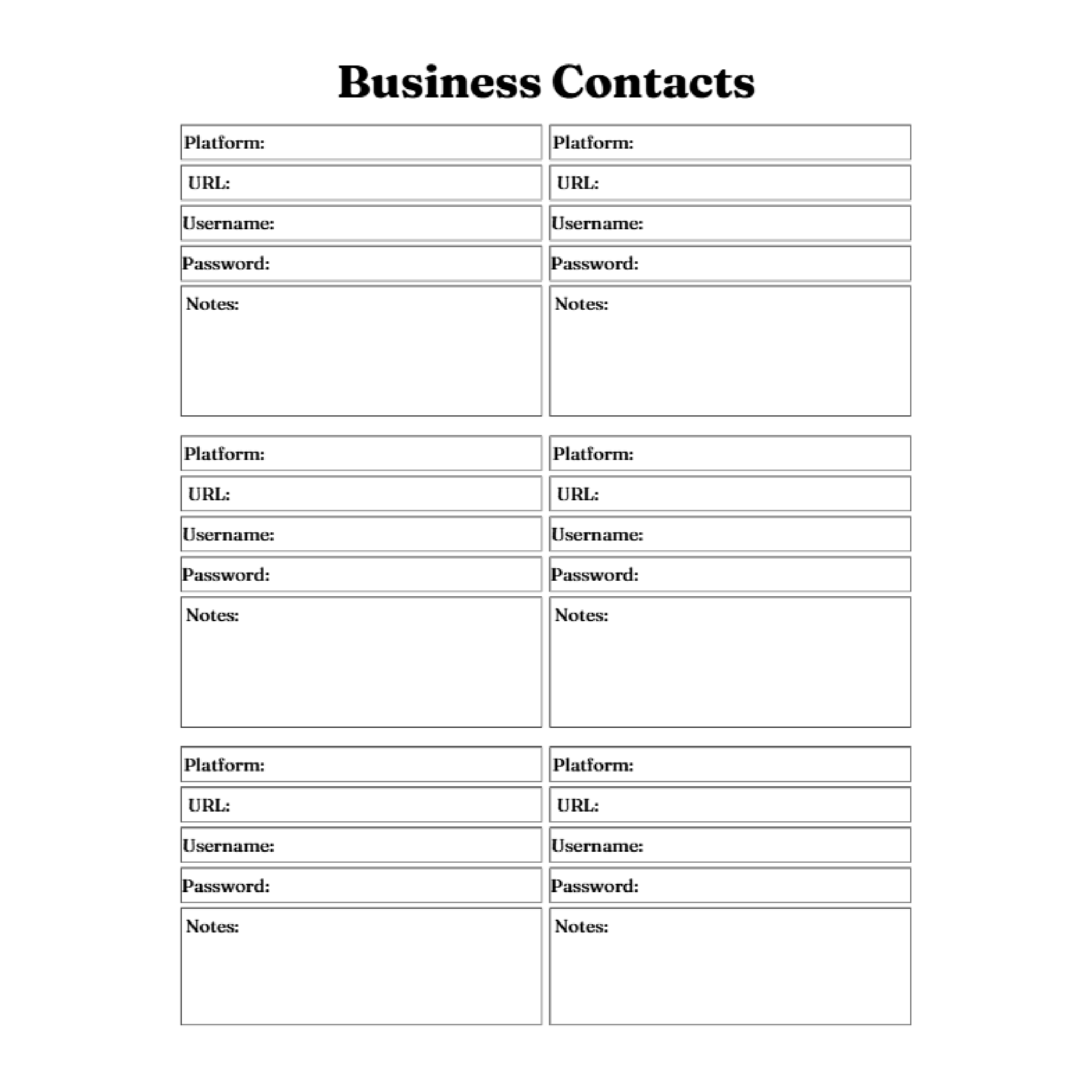 Business Contacts

Platform:
URL:
Username:
Password:
Notes:

Platform:
URL:
Username:
Password:
Notes:

Platform:
URL:
Username:
Password:
Notes:

Platform:
URL:
Username:
Password:
Notes:

Platform:
URL:
Username:
Password:
Notes:

Platform:
URL:
Username:
Password:
Notes: